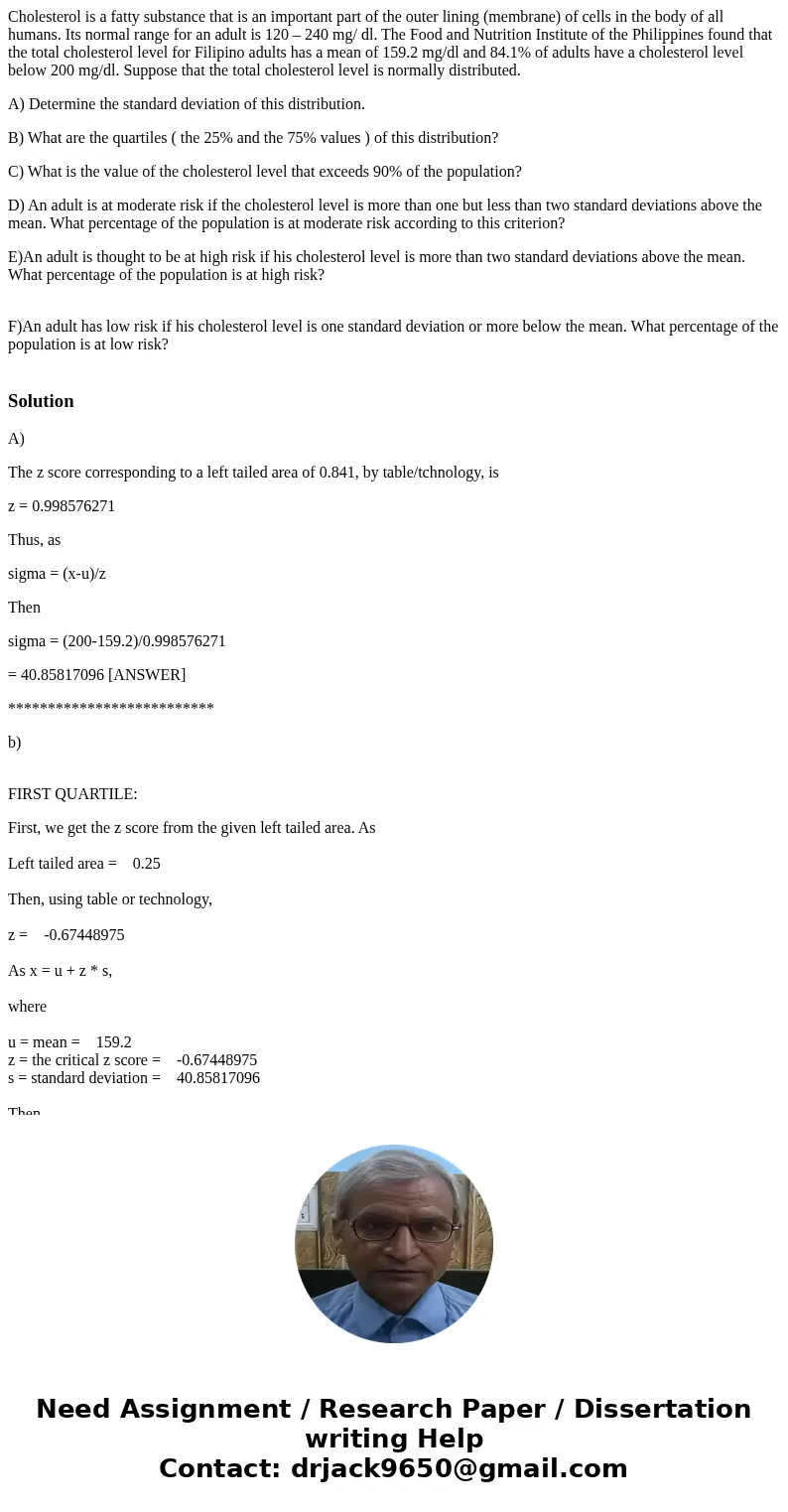 Cholesterol is a fatty substance that is an important part of the outer lining (membrane) of cells in the body of all humans. Its normal range for an adult is 120 – 240 mg/ dl. The Food and Nutrition Institute of the Philippines found that the total cholesterol level for Filipino adults has a mean of 159.2 mg/dl and 84.1% of adults have a cholesterol level below 200 mg/dl. Suppose that the total cholesterol level is normally distributed.

A) Determine the standard deviation of this distribution.

B) What are the quartiles ( the 25% and the 75% values ) of this distribution?

C) What is the value of the cholesterol level that exceeds 90% of the population?

D) An adult is at moderate risk if the cholesterol level is more than one but less than two standard deviations above the mean. What percentage of the population is at moderate risk according to this criterion?

E)An adult is thought to be at high risk if his cholesterol level is more than two standard deviations above the mean. What percentage of the population is at high risk?

F)An adult has low risk if his cholesterol level is one standard deviation or more below the mean. What percentage of the population is at low risk?

Solution

A)

The z score corresponding to a left tailed area of 0.841, by table/tchnology, is

z = 0.998576271

Thus, as

sigma = (x-u)/z

Then

sigma = (200-159.2)/0.998576271

= 40.85817096 [ANSWER]

**************************

b)

FIRST QUARTILE:

First, we get the z score from the given left tailed area. As

Left tailed area = 0.25

Then, using table or technology,

z = -0.67448975

As x = u + z * s,

where

u = mean = 159.2
z = the critical z score = -0.67448975
s = standard deviation = 40.85817096

Then

Need Assignment / Research Paper / Dissertation writing Help
Contact: drjack9650@gmail.com